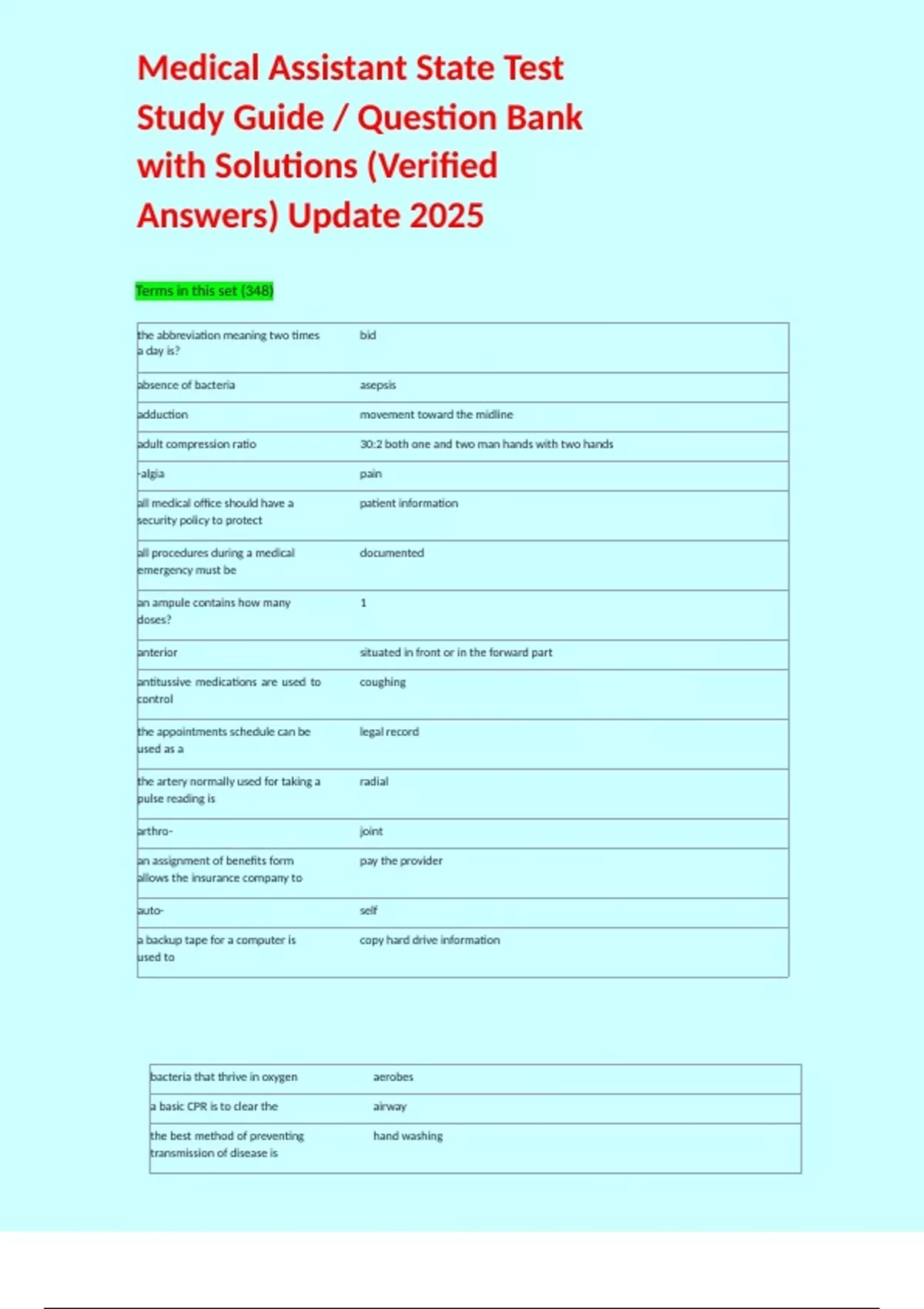 Medical Assistant State Test Study Guide / Question Bank with Solutions (Verified Answers) Update 2025

Terms in this set (348)

| | |
|---|---|
| the abbreviation meaning two times a day is? | bid |
| absence of bacteria | asepsis |
| adduction | movement toward the midline |
| adult compression ratio | 30:2 both one and two man hands with two hands |
| -algia | pain |
| all medical office should have a security policy to protect | patient information |
| all procedures during a medical emergency must be | documented |
| an ampule contains how many doses? | 1 |
| anterior | situated in front or in the forward part |
| antitussive medications are used to control | coughing |
| the appointments schedule can be used as a | legal record |
| the artery normally used for taking a pulse reading is | radial |
| arthro- | joint |
| an assignment of benefits form allows the insurance company to | pay the provider |
| auto- | self |
| a backup tape for a computer is used to | copy hard drive information |

| | |
|---|---|
| bacteria that thrive in oxygen | aerobes |
| a basic CPR is to clear the | airway |
| the best method of preventing transmission of disease is | hand washing |